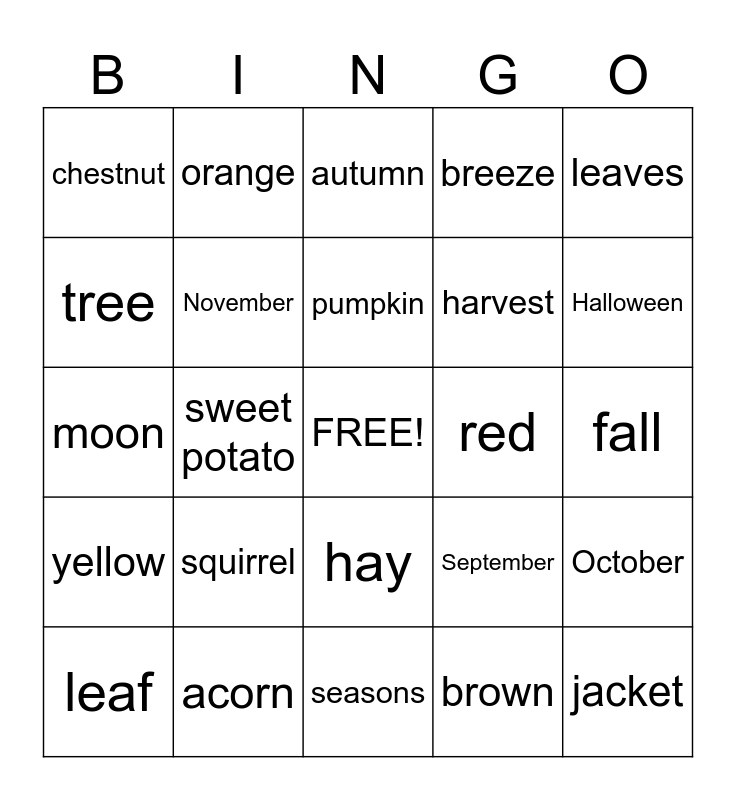 | B | I | N | G | O |
|---|---|---|---|---|
| chestnut | orange | autumn | breeze | leaves |
| tree | November | pumpkin | harvest | Halloween |
| moon | sweet potato | FREE! | red | fall |
| yellow | squirrel | hay | September | October |
| leaf | acorn | seasons | brown | jacket |